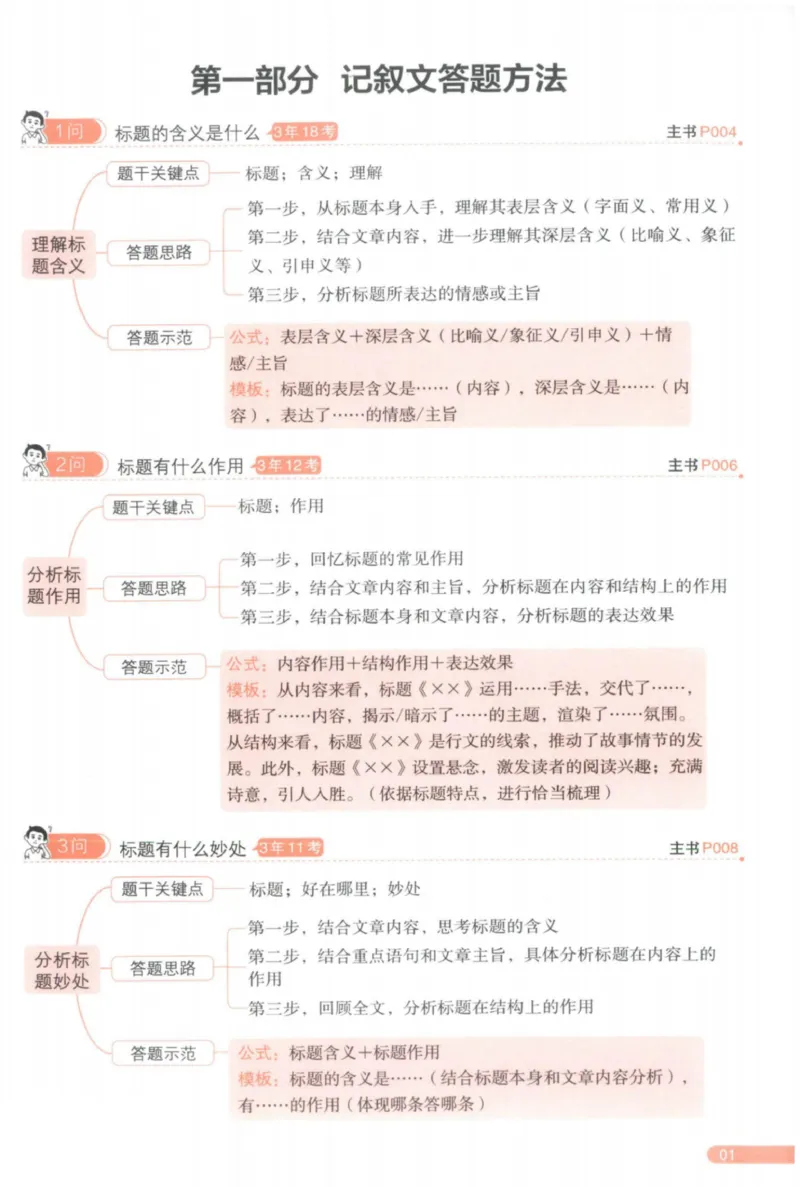 第一部分 记叙文答题方法

1问 标题的含义是什么 3年18考

主书P004

理解标题含义

题干关键点

标题；含义；理解

答题思路

第一步，从标题本身入手，理解其表层含义（字面义、常用义）

第二步，结合文章内容，进一步理解其深层含义（比喻义、象征义、引申义等）

第三步，分析标题所表达的情感或主旨

答题示范

公式：表层含义+深层含义（比喻义/象征义/引申义）+情感/主旨

模板：标题的表层含义是……（内容），深层含义是……（内容），表达了……的情感/主旨

2问 标题有什么作用 3年12考

主书P006

分析标题作用

题干关键点

标题；作用

答题思路

第一步，回忆标题的常见作用

第二步，结合文章内容和主旨，分析标题在内容和结构上的作用

第三步，结合标题本身和文章内容，分析标题的表达效果

答题示范

公式：内容作用+结构作用+表达效果

模板：从内容来看，标题《××》运用……手法，交代了……，概括了……内容，揭示/暗示了……的主题，渲染了……氛围。从结构来看，标题《××》是行文的线索，推动了故事情节的发展。此外，标题《××》设置悬念，激发读者的阅读兴趣；充满诗意，引人入胜。（依据标题特点，进行恰当梳理）

3问 标题有什么妙处 3年11考

主书P008

分析标题妙处

题干关键点

标题；好在哪里；妙处

答题思路

第一步，结合文章内容，思考标题的含义

第二步，结合重点语句和文章主旨，具体分析标题在内容上的作用

第三步，回顾全文，分析标题在结构上的作用

答题示范

公式：标题含义+标题作用

模板：标题的含义是……（结合标题本身和文章内容分析），有……的作用（体现哪条答哪条）

01